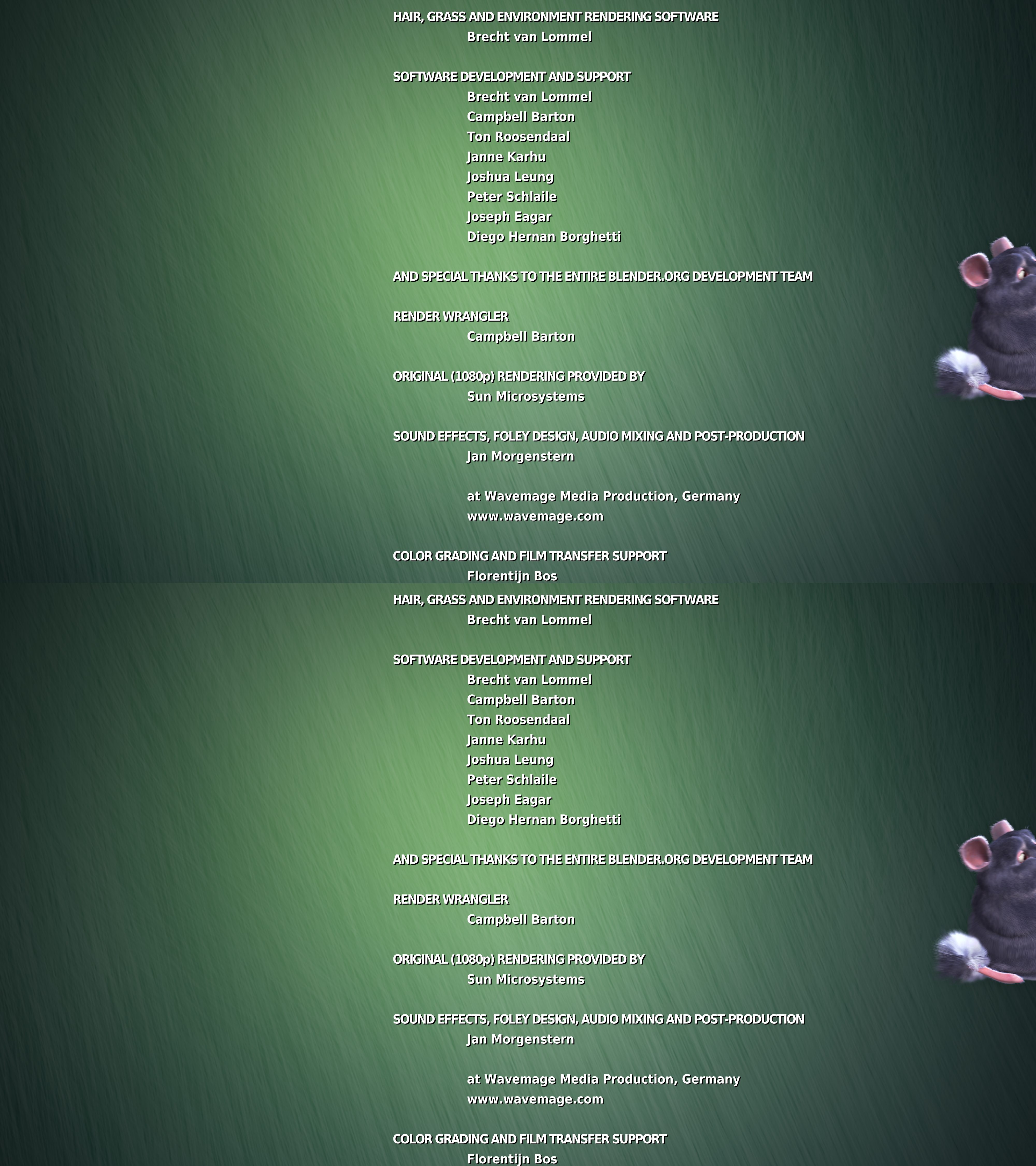 HAIR, GRASS AND ENVIRONMENT RENDERING SOFTWARE
Brecht van Lommel

SOFTWARE DEVELOPMENT AND SUPPORT
Brecht van Lommel
Campbell Barton
Ton Roosendaal
Janne Karhu
Joshua Leung
Peter Schlaile
Joseph Eagar
Diego Hernan Borghetti

AND SPECIAL THANKS TO THE ENTIRE BLENDER.ORG DEVELOPMENT TEAM

RENDER WRANGLER
Campbell Barton

ORIGINAL (1080p) RENDERING PROVIDED BY
Sun Microsystems

SOUND EFFECTS, FOLEY DESIGN, AUDIO MIXING AND POST-PRODUCTION
Jan Morgenstern

at Wavemage Media Production, Germany
www.wavemage.com

COLOR GRADING AND FILM TRANSFER SUPPORT
Florentijn Bos

HAIR, GRASS AND ENVIRONMENT RENDERING SOFTWARE
Brecht van Lommel

SOFTWARE DEVELOPMENT AND SUPPORT
Brecht van Lommel
Campbell Barton
Ton Roosendaal
Janne Karhu
Joshua Leung
Peter Schlaile
Joseph Eagar
Diego Hernan Borghetti

AND SPECIAL THANKS TO THE ENTIRE BLENDER.ORG DEVELOPMENT TEAM

RENDER WRANGLER
Campbell Barton

ORIGINAL (1080p) RENDERING PROVIDED BY
Sun Microsystems

SOUND EFFECTS, FOLEY DESIGN, AUDIO MIXING AND POST-PRODUCTION
Jan Morgenstern

at Wavemage Media Production, Germany
www.wavemage.com

COLOR GRADING AND FILM TRANSFER SUPPORT
Florentijn Bos